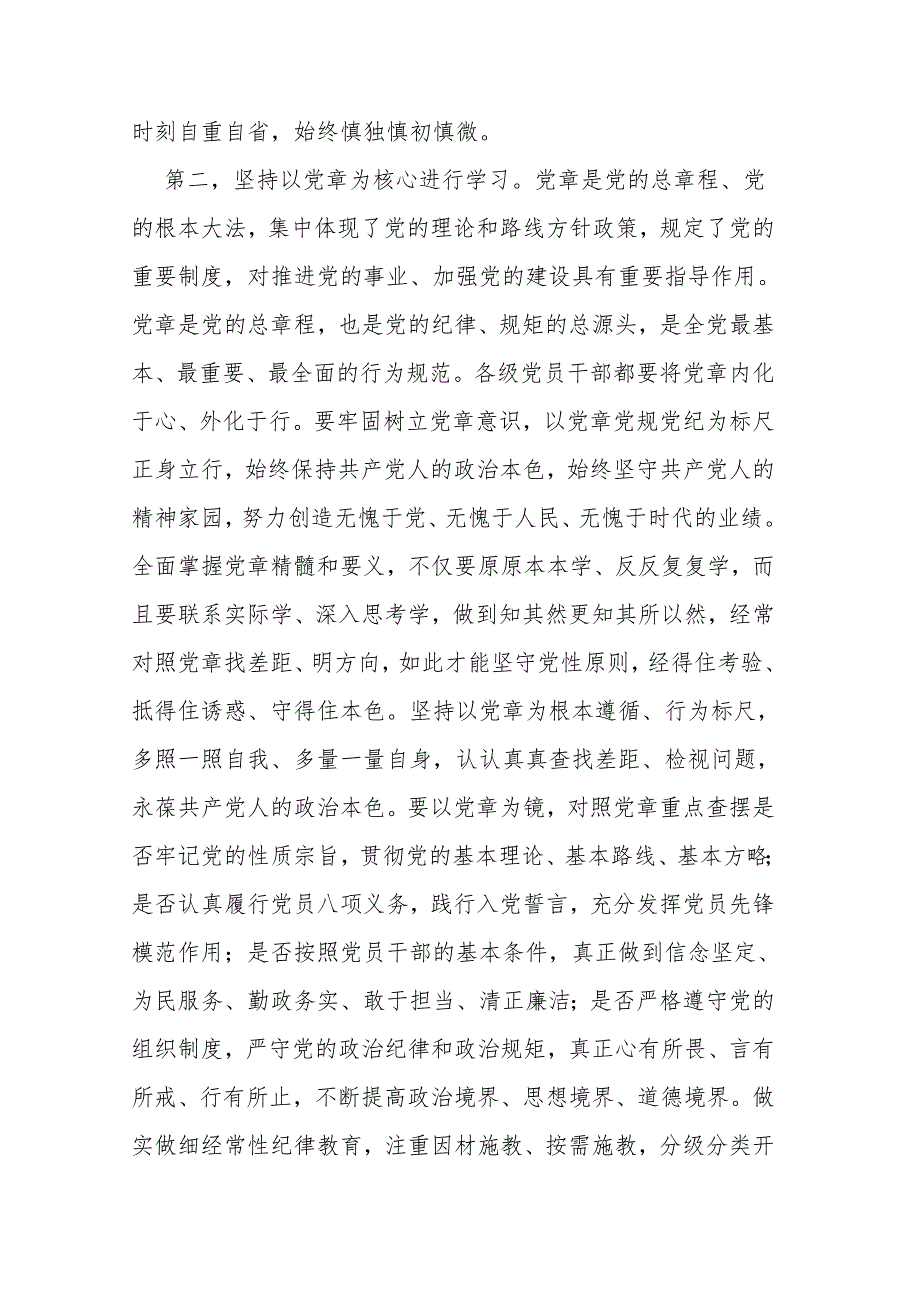 时刻自重自省，始终慎独慎初慎微。

第二，坚持以党章为核心进行学习。党章是党的总章程、党的根本大法，集中体现了党的理论和路线方针政策，规定了党的重要制度，对推进党的事业、加强党的建设具有重要指导作用。党章是党的总章程，也是党的纪律、规矩的总源头，是全党最基本、最重要、最全面的行为规范。各级党员干部都要将党章内化于心、外化于行。要牢固树立党章意识，以党章党规党纪为标尺正身立行，始终保持共产党人的政治本色，始终坚守共产党人的精神家园，努力创造无愧于党、无愧于人民、无愧于时代的业绩。全面掌握党章精髓和要义，不仅要原原本本学、反反复复学，而且要联系实际学、深入思考学，做到知其然更知其所以然，经常对照党章找差距、明方向，如此才能坚守党性原则，经得住考验、抵得住诱惑、守得住本色。坚持以党章为根本遵循、行为标尺，多照一照自我、多量一量自身，认认真真查找差距、检视问题，永葆共产党人的政治本色。要以党章为镜，对照党章重点查摆是否牢记党的性质宗旨，贯彻党的基本理论、基本路线、基本方略；是否认真履行党员八项义务，践行入党誓言，充分发挥党员先锋模范作用；是否按照党员干部的基本条件，真正做到信念坚定、为民服务、勤政务实、敢于担当、清正廉洁；是否严格遵守党的组织制度，严守党的政治纪律和政治规矩，真正心有所畏、言有所戒、行有所止，不断提高政治境界、思想境界、道德境界。做实做细经常性纪律教育，注重因材施教、按需施教，分级分类开